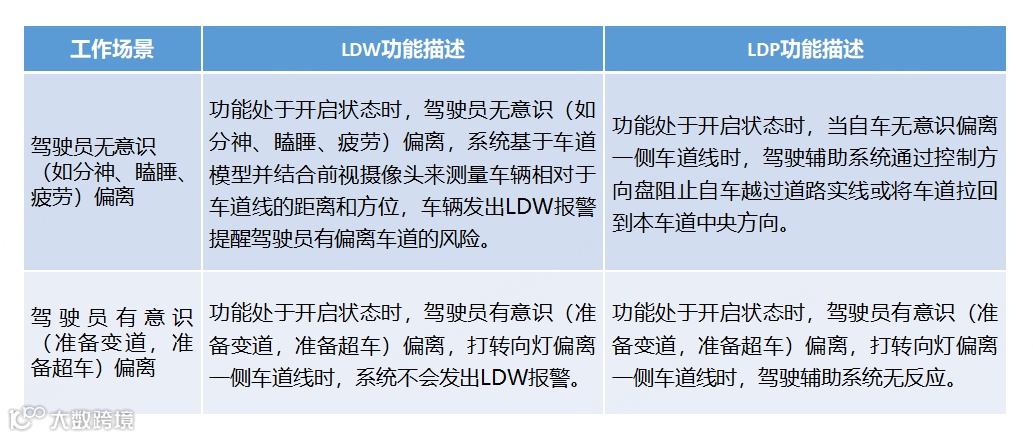 | 工作场景 | LDW功能描述 | LDP功能描述 |
|---|---|---|
| 驾驶员无意识（如分神、瞌睡、疲劳）偏离 | 功能处于开启状态时，驾驶员无意识（如分神、瞌睡、疲劳）偏离，系统基于车道模型并结合前视摄像头来测量车辆相对于车道线的距离和方位，车辆发出LDW报警提醒驾驶员有偏离车道的风险。 | 功能处于开启状态时，当自车无意识偏离一侧车道线时，驾驶辅助系统通过控制方向盘阻止自车越过道路实线或将车道拉回到本车道中央方向。 |
| 驾驶员有意识（准备变道，准备超车）偏离 | 功能处于开启状态时，驾驶员有意识（准备变道，准备超车）偏离，打转向灯偏离一侧车道线时，系统不会发出LDW报警。 | 功能处于开启状态时，驾驶员有意识（准备变道，准备超车）偏离，打转向灯偏离一侧车道线时，驾驶辅助系统无反应。 |

大数跨境